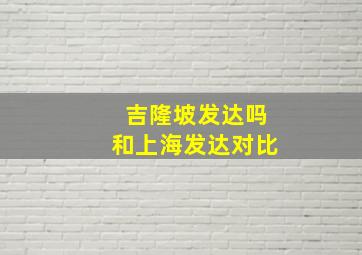 吉隆坡发达吗
和上海发达对比